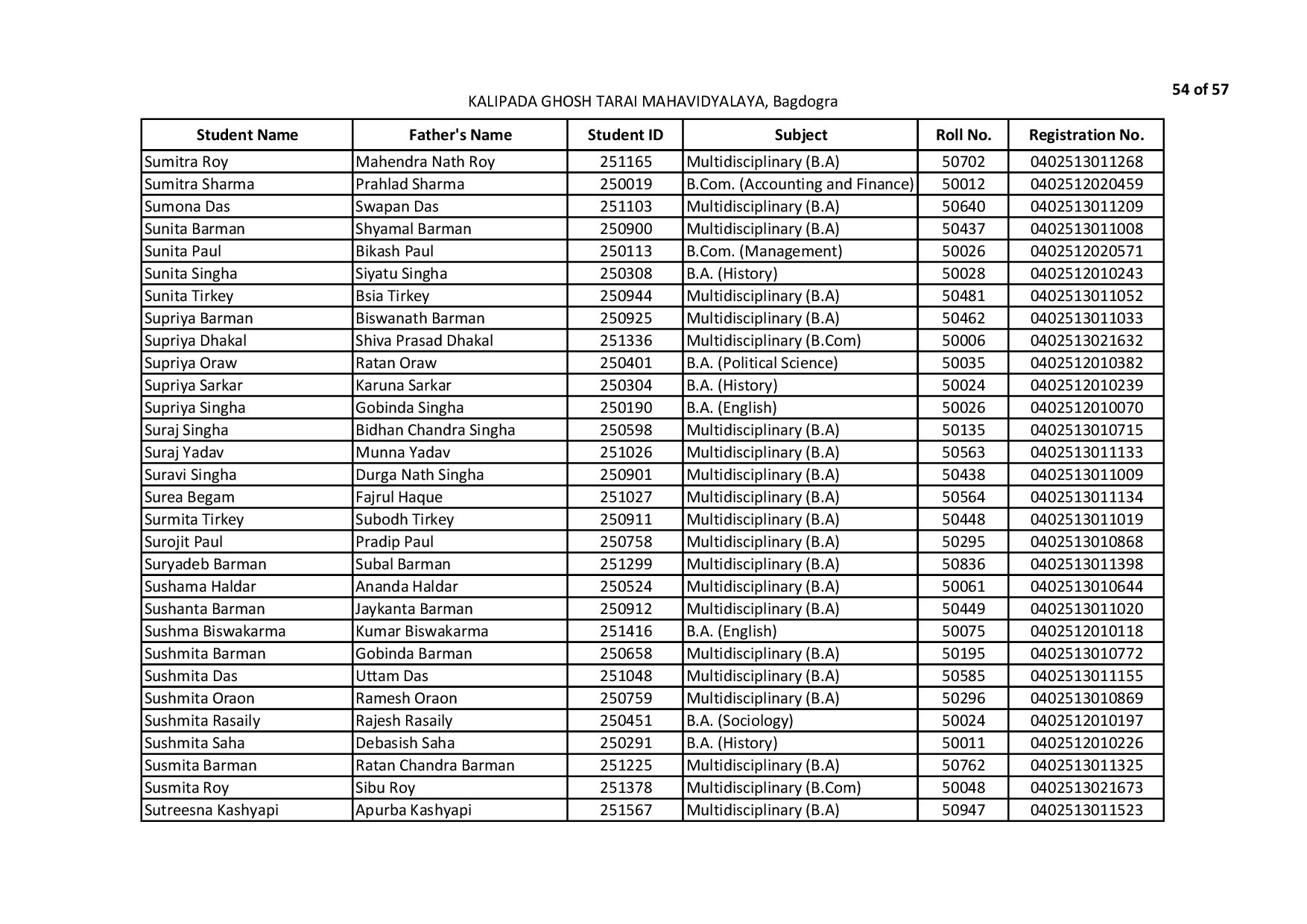 54 of 57

KALIPADA GHOSH TARAI MAHAVIDYALAYA, Bagdogra

| Student Name | Father's Name | Student ID | Subject | Roll No. | Registration No. |
|---|---|---|---|---|---|
| Sumitra Roy | Mahendra Nath Roy | 251165 | Multidisciplinary (B.A) | 50702 | 0402513011268 |
| Sumitra Sharma | Prahlad Sharma | 250019 | B.Com. (Accounting and Finance) | 50012 | 0402512020459 |
| Sumona Das | Swapan Das | 251103 | Multidisciplinary (B.A) | 50640 | 0402513011209 |
| Sunita Barman | Shyamal Barman | 250900 | Multidisciplinary (B.A) | 50437 | 0402513011008 |
| Sunita Paul | Bikash Paul | 250113 | B.Com. (Management) | 50026 | 0402512020571 |
| Sunita Singha | Siyatu Singha | 250308 | B.A. (History) | 50028 | 0402512010243 |
| Sunita Tirkey | Bsia Tirkey | 250944 | Multidisciplinary (B.A) | 50481 | 0402513011052 |
| Supriya Barman | Biswanath Barman | 250925 | Multidisciplinary (B.A) | 50462 | 0402513011033 |
| Supriya Dhakal | Shiva Prasad Dhakal | 251336 | Multidisciplinary (B.Com) | 50006 | 0402513021632 |
| Supriya Oraw | Ratan Oraw | 250401 | B.A. (Political Science) | 50035 | 0402512010382 |
| Supriya Sarkar | Karuna Sarkar | 250304 | B.A. (History) | 50024 | 0402512010239 |
| Supriya Singha | Gobinda Singha | 250190 | B.A. (English) | 50026 | 0402512010070 |
| Suraj Singha | Bidhan Chandra Singha | 250598 | Multidisciplinary (B.A) | 50135 | 0402513010715 |
| Suraj Yadav | Munna Yadav | 251026 | Multidisciplinary (B.A) | 50563 | 0402513011133 |
| Suravi Singha | Durga Nath Singha | 250901 | Multidisciplinary (B.A) | 50438 | 0402513011009 |
| Surea Begam | Fajrul Haque | 251027 | Multidisciplinary (B.A) | 50564 | 0402513011134 |
| Surmita Tirkey | Subodh Tirkey | 250911 | Multidisciplinary (B.A) | 50448 | 0402513011019 |
| Surojit Paul | Pradip Paul | 250758 | Multidisciplinary (B.A) | 50295 | 0402513010868 |
| Suryadeb Barman | Subal Barman | 251299 | Multidisciplinary (B.A) | 50836 | 0402513011398 |
| Sushama Haldar | Ananda Haldar | 250524 | Multidisciplinary (B.A) | 50061 | 0402513010644 |
| Sushanta Barman | Jaykanta Barman | 250912 | Multidisciplinary (B.A) | 50449 | 0402513011020 |
| Sushma Biswakarma | Kumar Biswakarma | 251416 | B.A. (English) | 50075 | 0402512010118 |
| Sushmita Barman | Gobinda Barman | 250658 | Multidisciplinary (B.A) | 50195 | 0402513010772 |
| Sushmita Das | Uttam Das | 251048 | Multidisciplinary (B.A) | 50585 | 0402513011155 |
| Sushmita Oraon | Ramesh Oraon | 250759 | Multidisciplinary (B.A) | 50296 | 0402513010869 |
| Sushmita Rasaily | Rajesh Rasaily | 250451 | B.A. (Sociology) | 50024 | 0402512010197 |
| Sushmita Saha | Debasish Saha | 250291 | B.A. (History) | 50011 | 0402512010226 |
| Susmita Barman | Ratan Chandra Barman | 251225 | Multidisciplinary (B.A) | 50762 | 0402513011325 |
| Susmita Roy | Sibu Roy | 251378 | Multidisciplinary (B.Com) | 50048 | 0402513021673 |
| Sutreesna Kashyapi | Apurba Kashyapi | 251567 | Multidisciplinary (B.A) | 50947 | 0402513011523 |